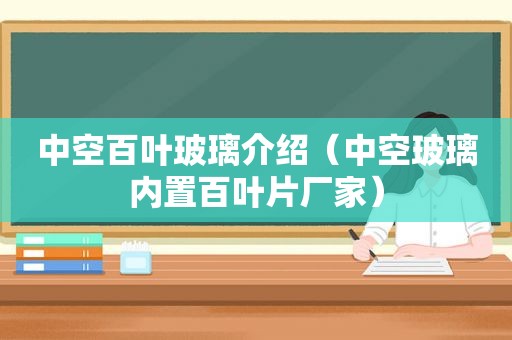 中空百叶玻璃介绍（中空玻璃内置百叶片厂家）